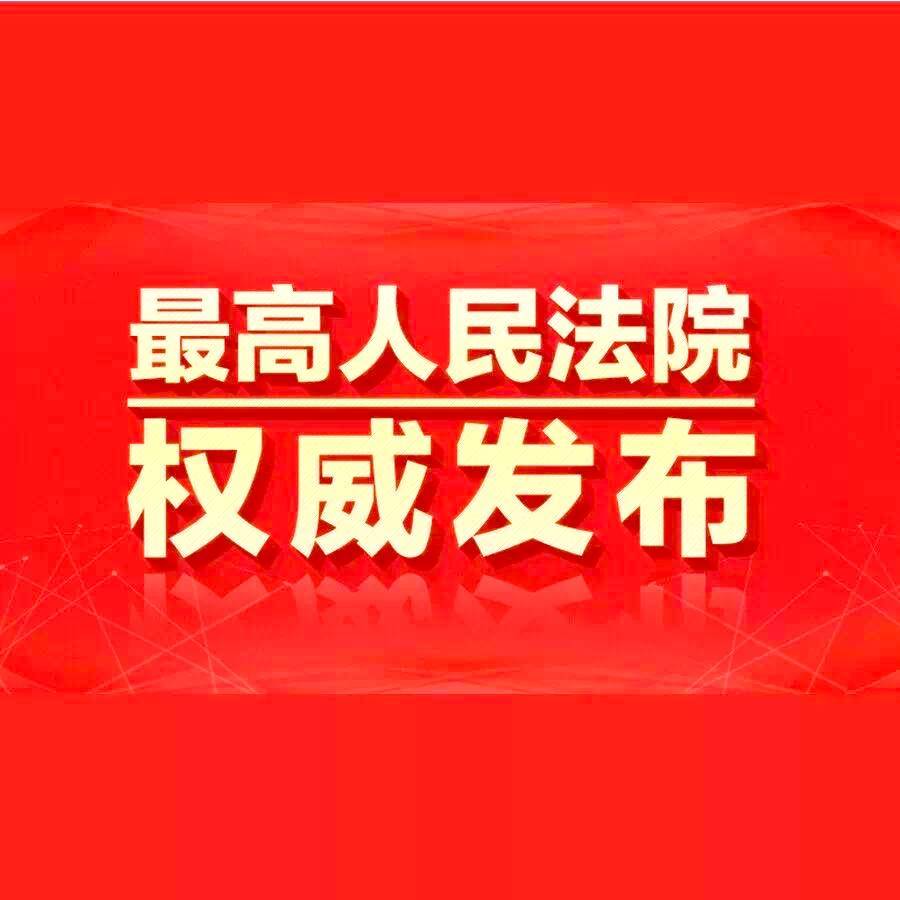 最高人民法院
权威发布